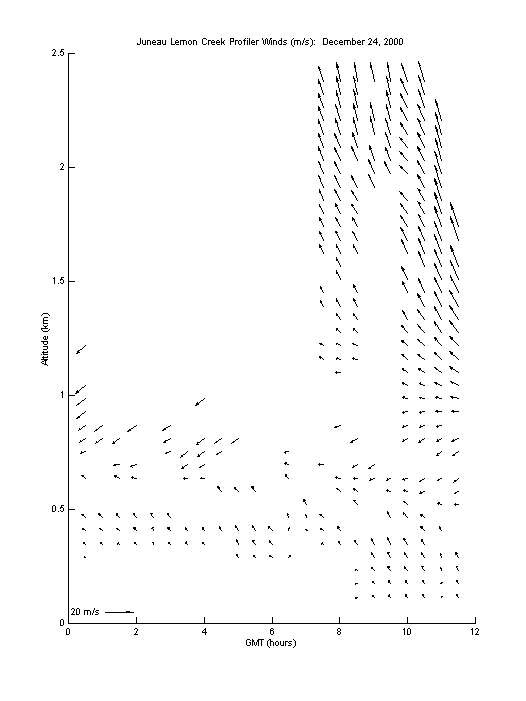 Juneau Lemon Creek Profiler Winds (m/s): December 24, 2000

2.5
2
1.5
1
0.5
0

Altitude (km)

20 m/s

0
2
4
6
8
10
12

GMT (hours)